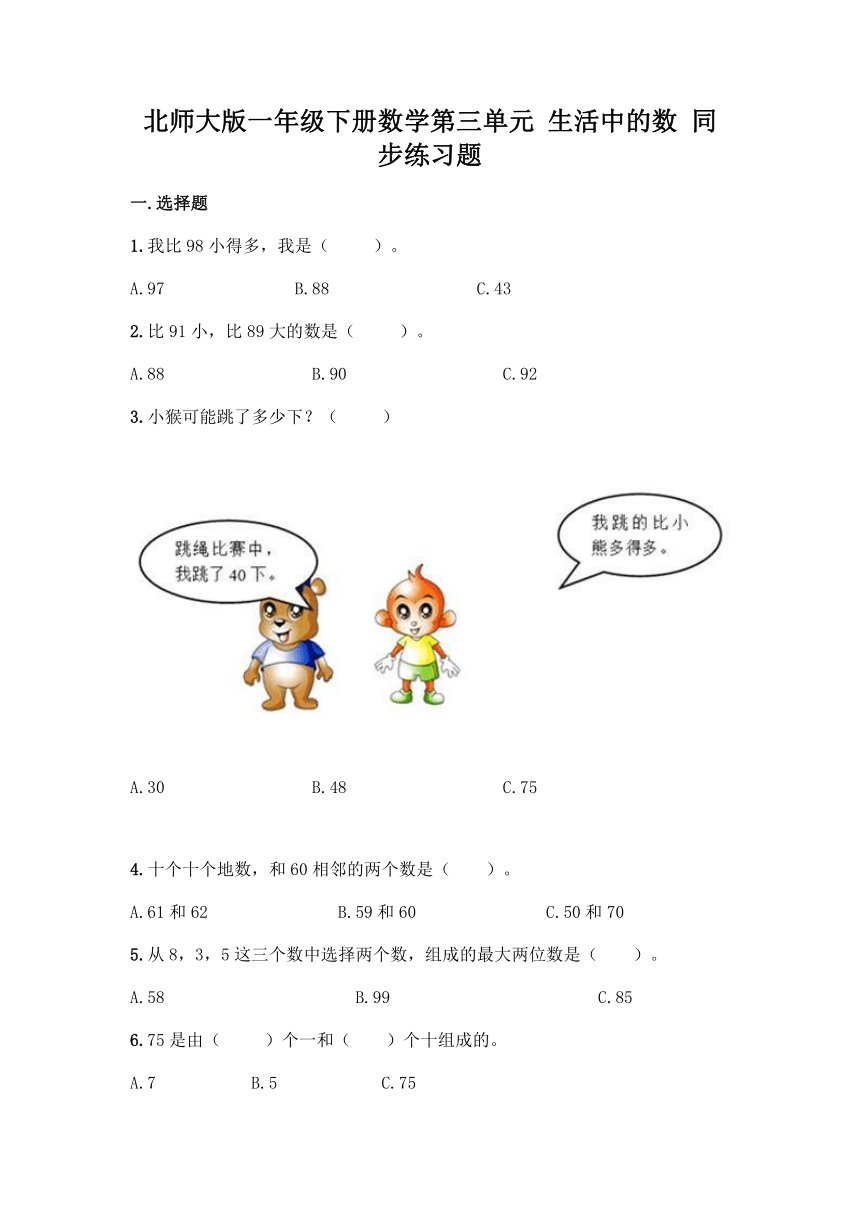 北师大版一年级下册数学第三单元 生活中的数 同步练习题

一.选择题

1.我比 98 小得多，我是（　　）。

A.97　　B.88　　C.43

2.比 91 小，比 89 大的数是（　　）。

A.88　　B.90　　C.92

3.小猴可能跳了多少下？（　　）

跳绳比赛中，我跳了40下。

我跳的比小熊多得多。

A.30　　B.48　　C.75

4.十个十个地数，和 60 相邻的两个数是（　　）。

A.61 和 62　　B.59 和 60　　C.50 和 70

5.从 8，3，5 这三个数中选择两个数，组成的最大两位数是（　　）。

A.58　　B.99　　C.85

6.75 是由（　　）个一和（　　）个十组成的。

A.7　　B.5　　C.75